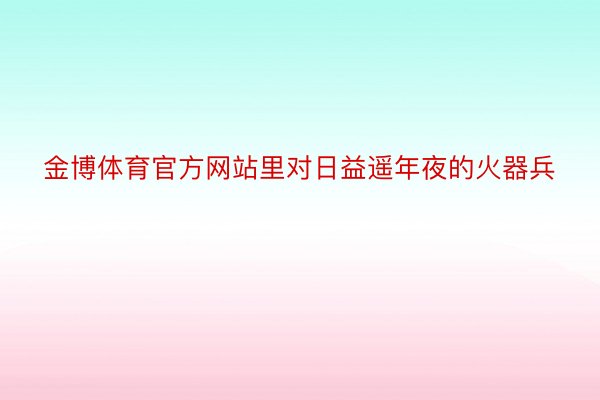 金博体育官方网站里对日益遥年夜的火器兵